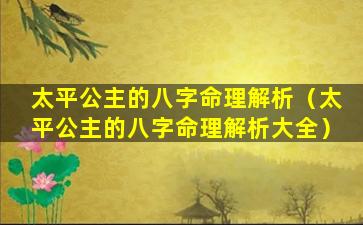 太平公主的八字命理解析（太平公主的八字命理解析大全）